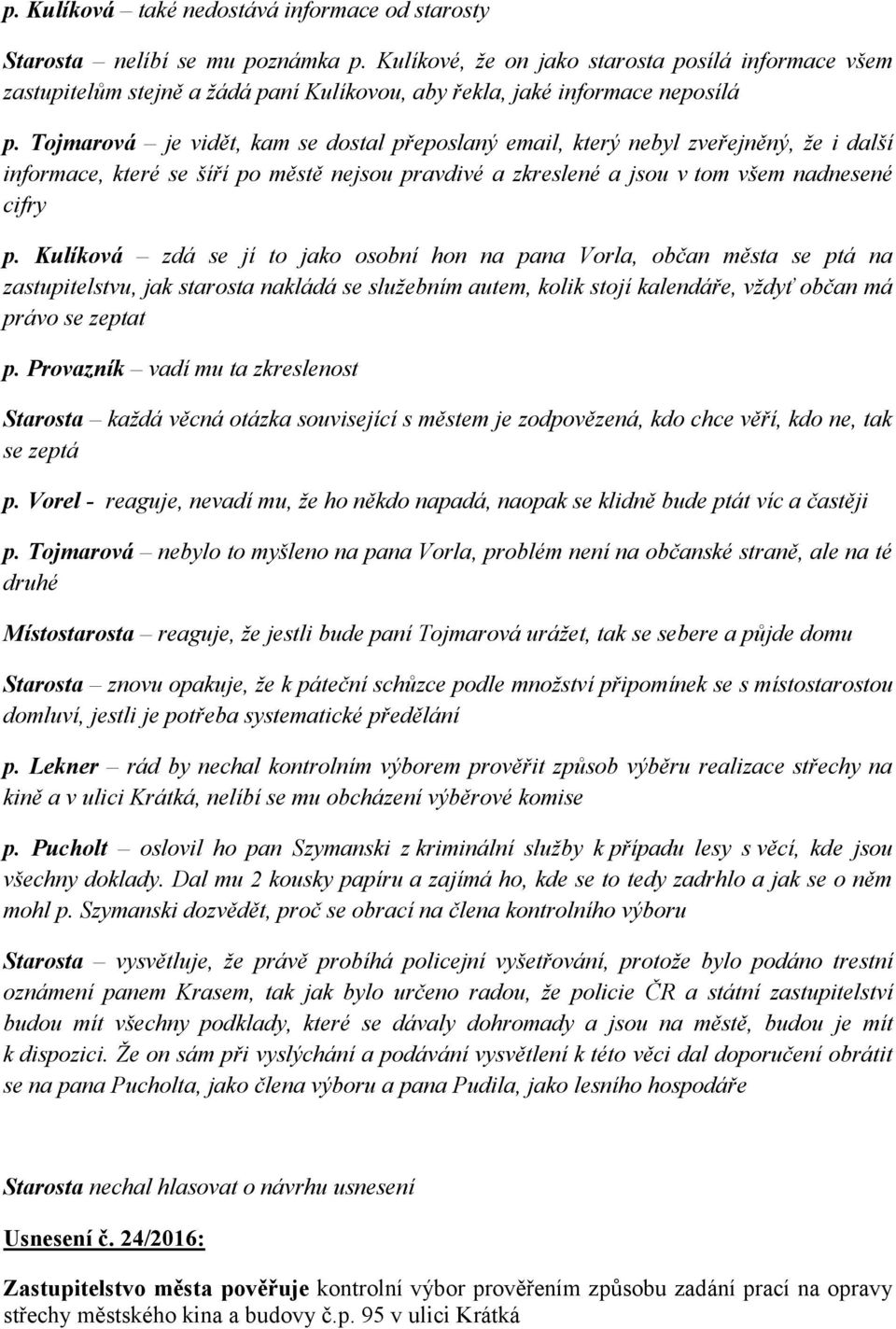 p. Kulíková – také nedostává informace od starosty

Starosta – nelíbí se mu poznámka p. Kulíkové, že on jako starosta posílá informace všem zastupitelům stejně a žádá paní Kulíkovou, aby řekla, jaké informace neposílá

p. Tojmarová – je vidět, kam se dostal přeposlaný email, který nebyl zveřejněný, že i další informace, které se šíří po městě nejsou pravdivé a zkreslené a jsou v tom všem nadnesené cifry

p. Kulíková – zdá se jí to jako osobní hon na pana Vorla, občan města se ptá na zastupitelstvu, jak starosta nakládá se služebním autem, kolik stojí kalendáře, vždyť občan má právo se zeptat

p. Provazník – vadí mu ta zkreslenost

Starosta – každá věcná otázka související s městem je zodpovězená, kdo chce věří, kdo ne, tak se zeptá

p. Vorel - reaguje, nevadí mu, že ho někdo napadá, naopak se klidně bude ptát víc a častěji

p. Tojmarová – nebylo to myšleno na pana Vorla, problém není na občanské straně, ale na té druhé

Místostarosta – reaguje, že jestli bude paní Tojmarová urážet, tak se sebere a půjde domu

Starosta – znovu opakuje, že k páteční schůzce podle množství připomínek se s místostarostou domluví, jestli je potřeba systematické předělání

p. Lekner – rád by nechal kontrolním výborem prověřit způsob výběru realizace střechy na kině a v ulici Krátká, nelíbí se mu obcházení výběrové komise

p. Pucholt – oslovil ho pan Szymanski z kriminální služby k případu lesy s věcí, kde jsou všechny doklady. Dal mu 2 kousky papíru a zajímá ho, kde se to tedy zadrhlo a jak se o něm mohl p. Szymanski dozvědět, proč se obrací na člena kontrolního výboru

Starosta – vysvětluje, že právě probíhá policejní vyšetřování, protože bylo podáno trestní oznámení panem Krasem, tak jak bylo určeno radou, že policie ČR a státní zastupitelství budou mít všechny podklady, které se dávaly dohromady a jsou na městě, budou je mít k dispozici. Že on sám při vyslýchání a podávání vysvětlení k této věci dal doporučení obrátit se na pana Pucholta, jako člena výboru a pana Pudila, jako lesního hospodáře

Starosta nechal hlasovat o návrhu usnesení

Usnesení č. 24/2016:

Zastupitelstvo města pověřuje kontrolní výbor prověřením způsobu zadání prací na opravy střechy městského kina a budovy č.p. 95 v ulici Krátká